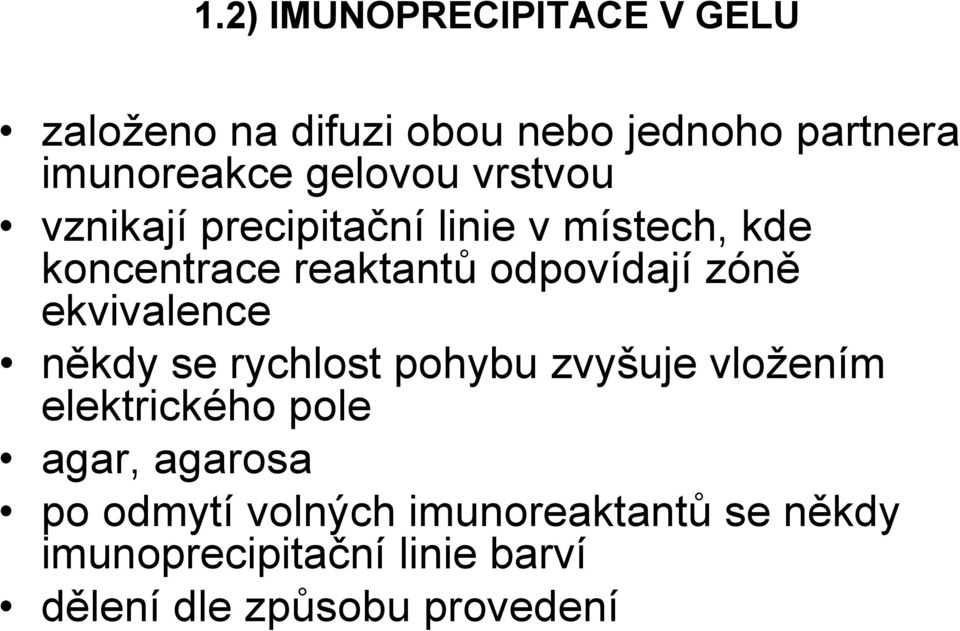 1.2) IMUNOPRECIPITACE V GELU

• založeno na difuzi obou nebo jednoho partnera imunoreakce gelovou vrstvou
• vznikají precipitační linie v místech, kde koncentrace reaktantů odpovídají zóně ekvivalence
• někdy se rychlost pohybu zvyšuje vložením elektrického pole
• agar, agarosa
• po odmytí volných imunoreaktantů se někdy imunoprecipitační linie barví
• dělení dle způsobu provedení